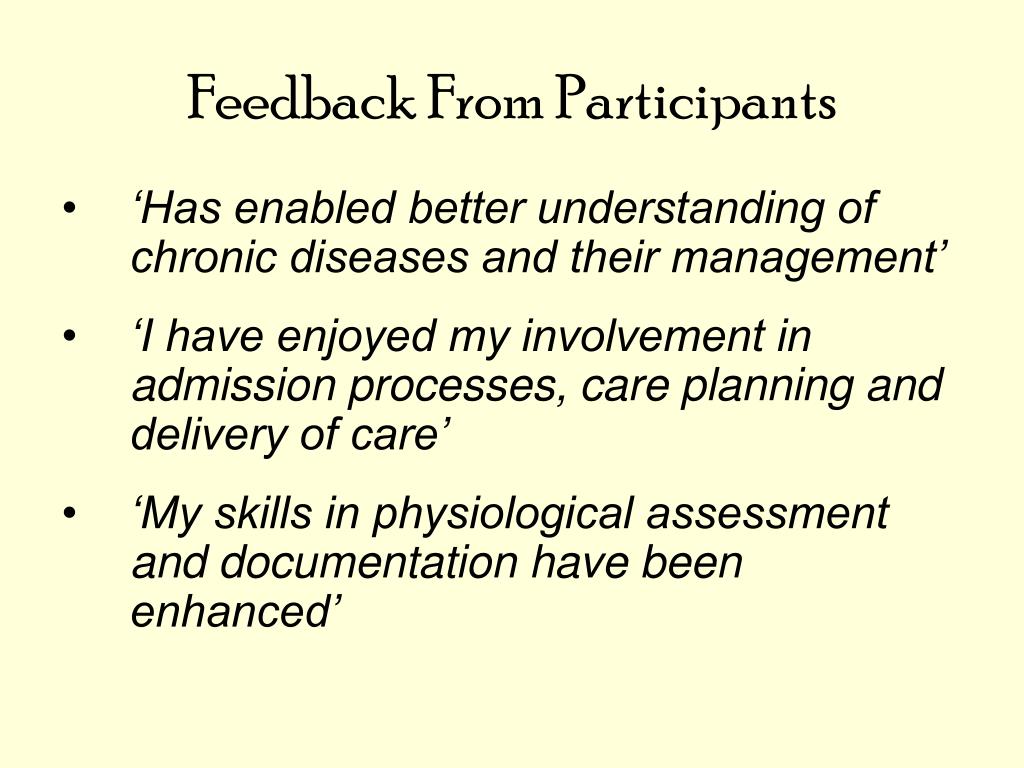 Feedback From Participants

• ‘Has enabled better understanding of chronic diseases and their management’

• ‘I have enjoyed my involvement in admission processes, care planning and delivery of care’

• ‘My skills in physiological assessment and documentation have been enhanced’